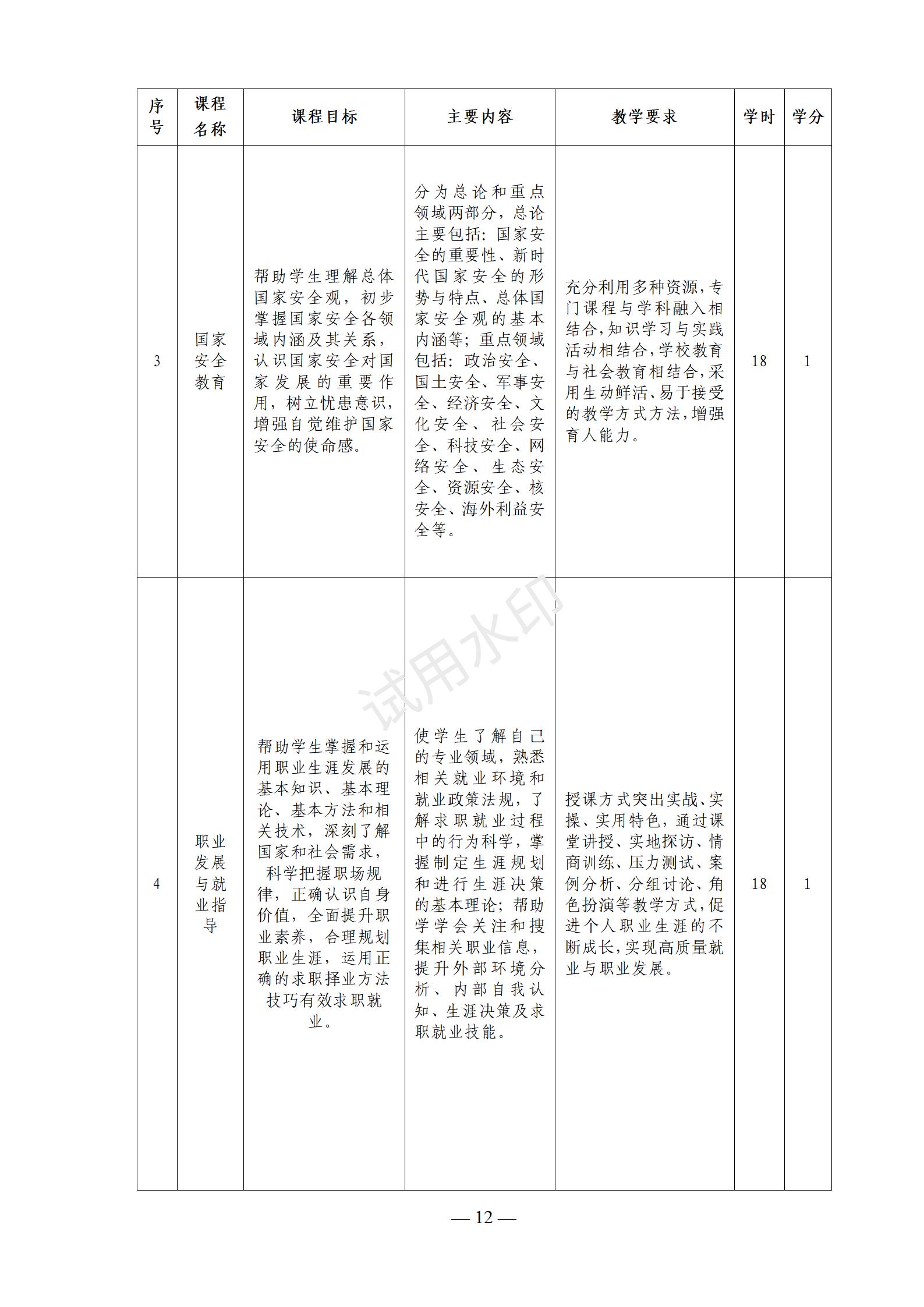 | 序号 | 课程名称 | 课程目标 | 主要内容 | 教学要求 | 学时 | 学分 |
|---|---|---|---|---|---|---|
| 3 | 国家安全教育 | 帮助学生理解总体国家安全观，初步掌握国家安全各领域内涵及其关系，认识国家安全对国家发展的重要作用，树立忧患意识，增强自觉维护国家安全的使命感。 | 分为总论和重点领域两部分，总论主要包括：国家安全的重要性、新时代国家安全的形势与特点、总体国家安全观的基本内涵等；重点领域包括：政治安全、国土安全、军事安全、经济安全、文化安全、社会安全、科技安全、网络安全、生态安全、资源安全、核安全、海外利益安全等。 | 充分利用多种资源，专门课程与学科融入相结合，知识学习与实践活动相结合，学校教育与社会教育相结合，采用生动鲜活、易于接受的教学方式方法，增强育人能力。 | 18 | 1 |
| 4 | 职业发展与就业指导 | 帮助学生掌握和运用职业生涯发展的基本知识、基本理论、基本方法和相关技术，深刻了解国家和社会需求，科学把握职场规律，正确认识自身价值，全面提升职业素养，合理规划职业生涯，运用正确的求职择业方法技巧有效求职就业。 | 使学生了解自己的专业领域，熟悉相关就业环境和就业政策法规，了解求职就业过程中的行为科学，掌握制定生涯规划和进行生涯决策的基本理论；帮助学学会关注和搜集相关职业信息，提升外部环境分析、内部自我认知、生涯决策及求职就业技能。 | 授课方式突出实战、实操、实用特色，通过课堂讲授、实地探访、情商训练、压力测试、案例分析、分组讨论、角色扮演等教学方式，促进个人职业生涯的不断成长，实现高质量就业与职业发展。 | 18 | 1 |

试用水印

— 12 —